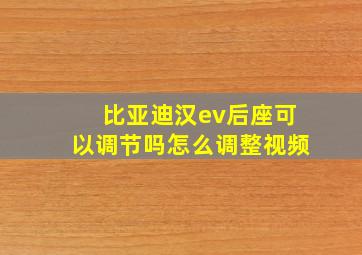 比亚迪汉ev后座可以调节吗怎么调整视频